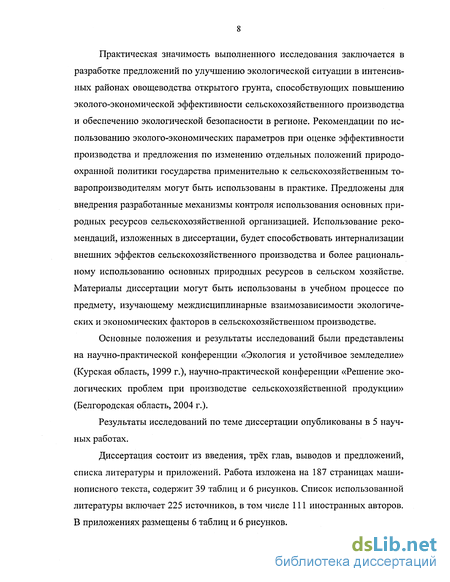 8

Практическая значимость выполненного исследования заключается в разработке предложений по улучшению экологической ситуации в интенсивных районах овощеводства открытого грунта, способствующих повышению эколого-экономической эффективности сельскохозяйственного производства и обеспечению экологической безопасности в регионе. Рекомендации по использованию эколого-экономических параметров при оценке эффективности производства и предложения по изменению отдельных положений природоохранной политики государства применительно к сельскохозяйственным товаропроизводителям могут быть использованы в практике. Предложены для внедрения разработанные механизмы контроля использования основных природных ресурсов сельскохозяйственной организацией. Использование рекомендаций, изложенных в диссертации, будет способствовать интернализации внешних эффектов сельскохозяйственного производства и более рациональному использованию основных природных ресурсов в сельском хозяйстве. Материалы диссертации могут быть использованы в учебном процессе по предмету, изучающему междисциплинарные взаимозависимости экологических и экономических факторов в сельскохозяйственном производстве.

Основные положения и результаты исследований были представлены на научно-практической конференции «Экология и устойчивое земледелие» (Курская область, 1999 г.), научно-практической конференции «Решение экологических проблем при производстве сельскохозяйственной продукции» (Белгородская область, 2004 г.).

Результаты исследований по теме диссертации опубликованы в 5 научных работах.

Диссертация состоит из введения, трёх глав, выводов и предложений, списка литературы и приложений. Работа изложена на 187 страницах машинописного текста, содержит 39 таблиц и 6 рисунков. Список использованной литературы включает 225 источников, в том числе 111 иностранных авторов. В приложениях размещены 6 таблиц и 6 рисунков.

dsLib.net
библиотека диссертаций